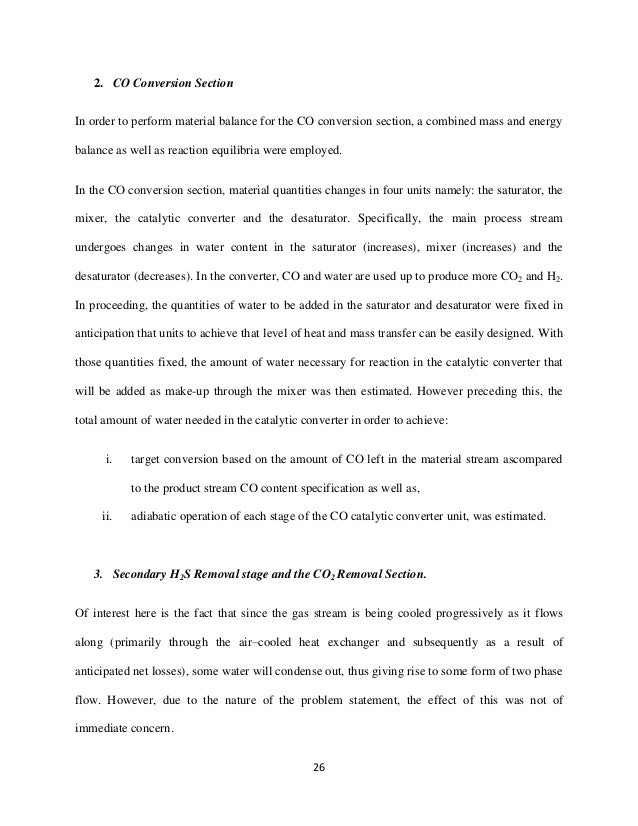 2. CO Conversion Section

In order to perform material balance for the CO conversion section, a combined mass and energy balance as well as reaction equilibria were employed.

In the CO conversion section, material quantities changes in four units namely: the saturator, the mixer, the catalytic converter and the desaturator. Specifically, the main process stream undergoes changes in water content in the saturator (increases), mixer (increases) and the desaturator (decreases). In the converter, CO and water are used up to produce more $CO_2$ and $H_2$. In proceeding, the quantities of water to be added in the saturator and desaturator were fixed in anticipation that units to achieve that level of heat and mass transfer can be easily designed. With those quantities fixed, the amount of water necessary for reaction in the catalytic converter that will be added as make-up through the mixer was then estimated. However preceding this, the total amount of water needed in the catalytic converter in order to achieve:

i. target conversion based on the amount of CO left in the material stream ascompared to the product stream CO content specification as well as,

ii. adiabatic operation of each stage of the CO catalytic converter unit, was estimated.

3. Secondary $H_2S$ Removal stage and the $CO_2$ Removal Section.

Of interest here is the fact that since the gas stream is being cooled progressively as it flows along (primarily through the air–cooled heat exchanger and subsequently as a result of anticipated net losses), some water will condense out, thus giving rise to some form of two phase flow. However, due to the nature of the problem statement, the effect of this was not of immediate concern.

26